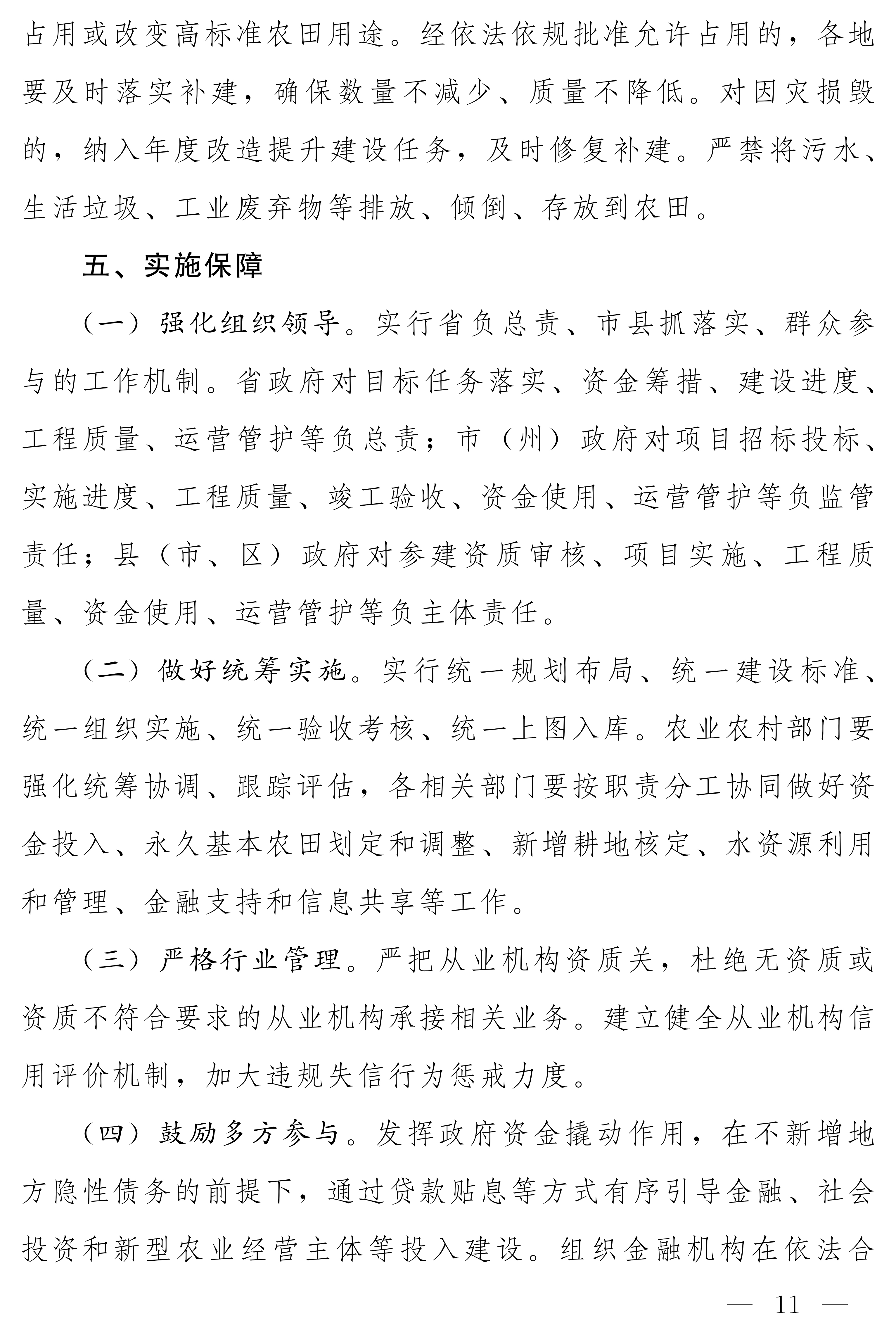 占用或改变高标准农田用途。经依法依规批准允许占用的，各地要及时落实补建，确保数量不减少、质量不降低。对因灾损毁的，纳入年度改造提升建设任务，及时修复补建。严禁将污水、生活垃圾、工业废弃物等排放、倾倒、存放到农田。

五、实施保障

（一）强化组织领导。实行省负总责、市县抓落实、群众参与的工作机制。省政府对目标任务落实、资金筹措、建设进度、工程质量、运营管护等负总责；市（州）政府对项目招标投标、实施进度、工程质量、竣工验收、资金使用、运营管护等负监管责任；县（市、区）政府对参建资质审核、项目实施、工程质量、资金使用、运营管护等负主体责任。

（二）做好统筹实施。实行统一规划布局、统一建设标准、统一组织实施、统一验收考核、统一上图入库。农业农村部门要强化统筹协调、跟踪评估，各相关部门要按职责分工协同做好资金投入、永久基本农田划定和调整、新增耕地核定、水资源利用和管理、金融支持和信息共享等工作。

（三）严格行业管理。严把从业机构资质关，杜绝无资质或资质不符合要求的从业机构承接相关业务。建立健全从业机构信用评价机制，加大违规失信行为惩戒力度。

（四）鼓励多方参与。发挥政府资金撬动作用，在不新增地方隐性债务的前提下，通过贷款贴息等方式有序引导金融、社会投资和新型农业经营主体等投入建设。组织金融机构在依法合

— 11 —